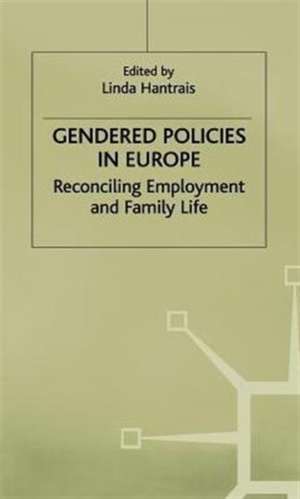 Edited by
Linda Hantrais

GENDERED POLICIES IN EUROPE

Reconciling Employment and Family Life